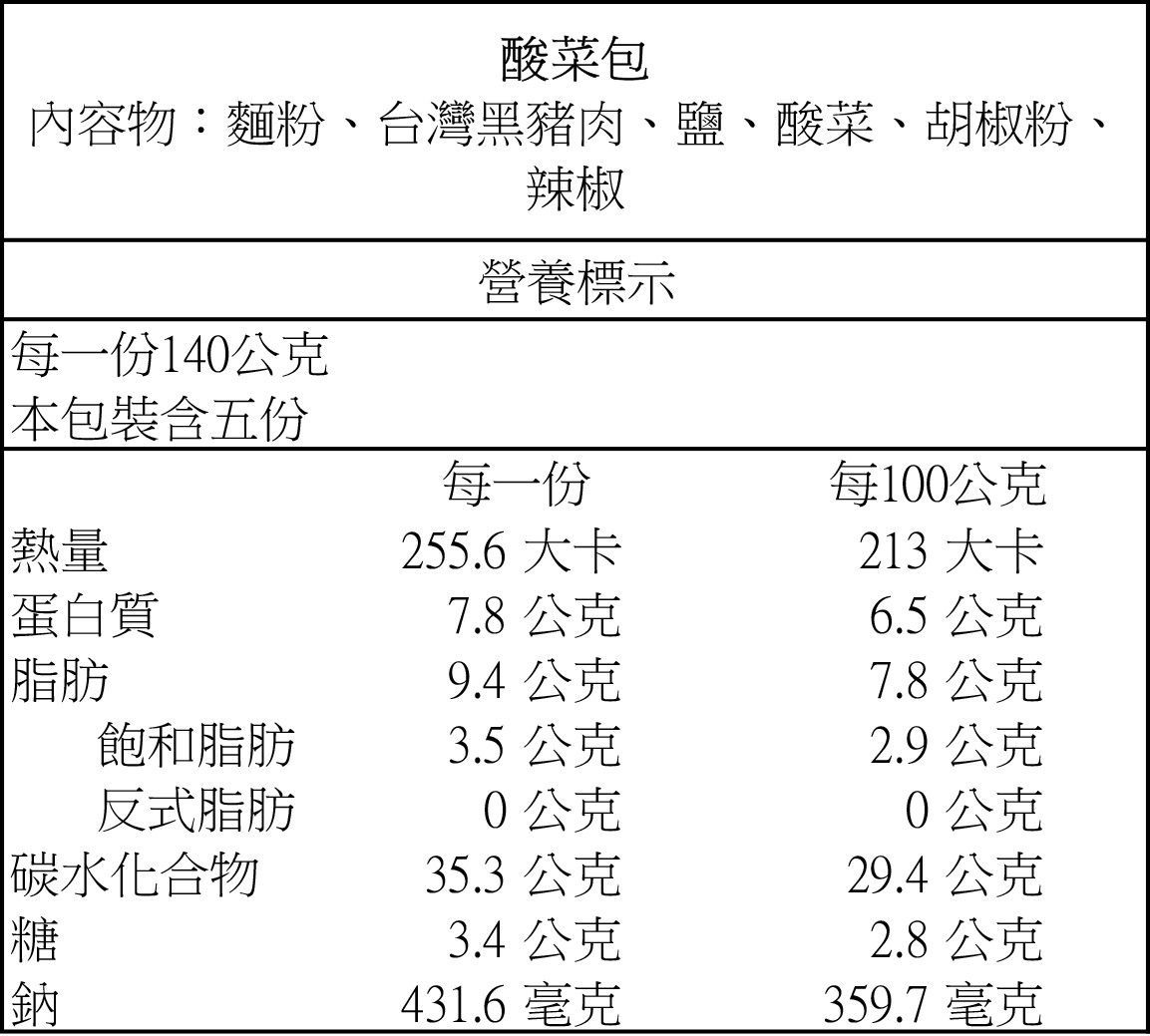 酸菜包
內容物：麵粉、台灣黑豬肉、鹽、酸菜、胡椒粉、辣椒

營養標示

每一份140公克
本包裝含五份

| | 每一份 | 每100公克 |
|---|---|---|
| 熱量 | 255.6 大卡 | 213 大卡 |
| 蛋白質 | 7.8 公克 | 6.5 公克 |
| 脂肪 | 9.4 公克 | 7.8 公克 |
| 飽和脂肪 | 3.5 公克 | 2.9 公克 |
| 反式脂肪 | 0 公克 | 0 公克 |
| 碳水化合物 | 35.3 公克 | 29.4 公克 |
| 糖 | 3.4 公克 | 2.8 公克 |
| 鈉 | 431.6 毫克 | 359.7 毫克 |